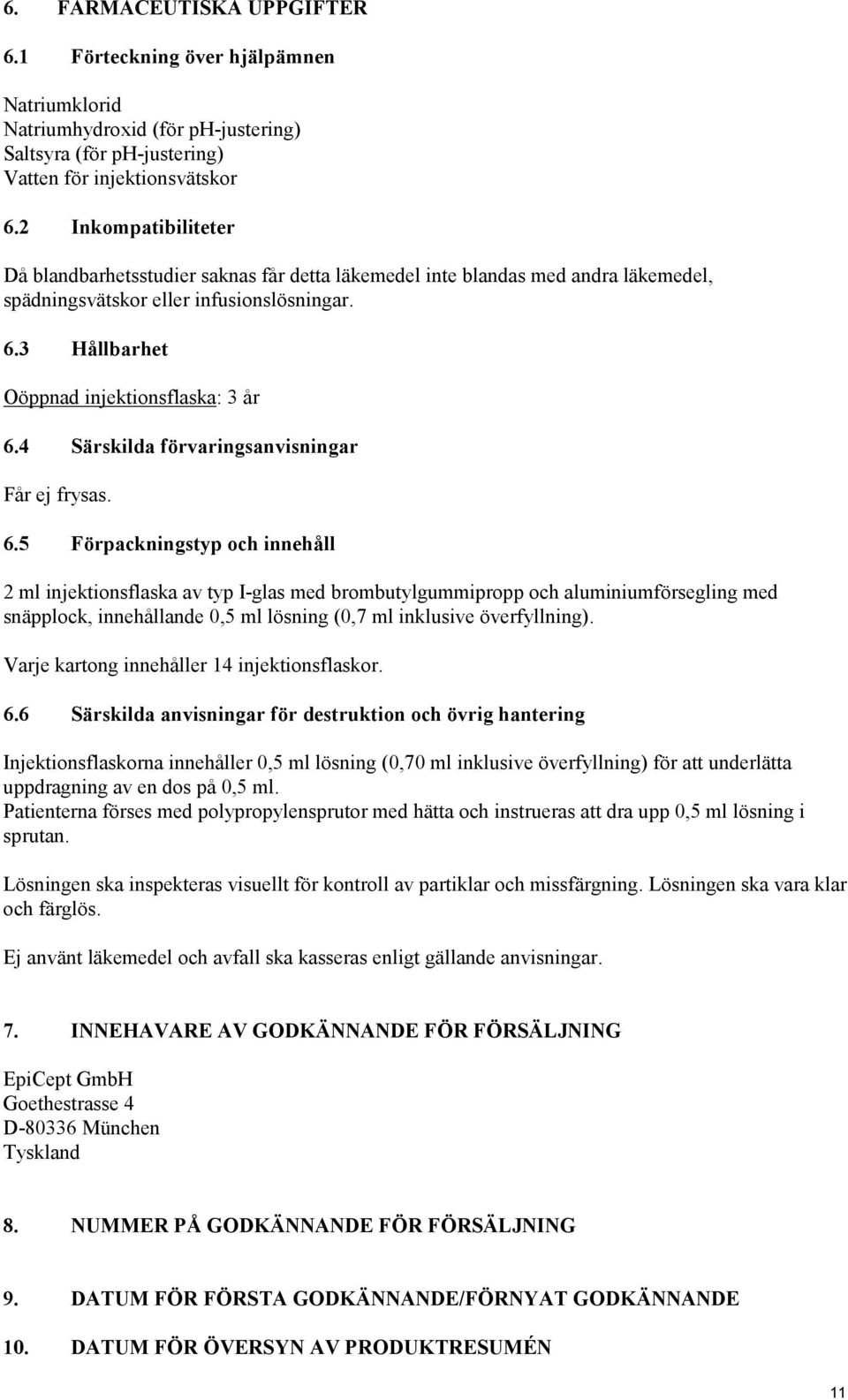 6. FARMACEUTISKA UPPGIFTER

6.1 Förteckning över hjälpämnen

Natriumklorid
Natriumhydroxid (för pH-justering)
Saltsyra (för pH-justering)
Vatten för injektionsvätskor

6.2 Inkompatibiliteter

Då blandbarhetsstudier saknas får detta läkemedel inte blandas med andra läkemedel, spädningsvätskor eller infusionslösningar.

6.3 Hållbarhet

Oöppnad injektionsflaska: 3 år

6.4 Särskilda förvaringsanvisningar

Får ej frysas.

6.5 Förpackningstyp och innehåll

2 ml injektionsflaska av typ I-glas med brombutylgummipropp och aluminiumförsegling med snäpplock, innehållande 0,5 ml lösning (0,7 ml inklusive överfyllning).

Varje kartong innehåller 14 injektionsflaskor.

6.6 Särskilda anvisningar för destruktion och övrig hantering

Injektionsflaskorna innehåller 0,5 ml lösning (0,70 ml inklusive överfyllning) för att underlätta uppdragning av en dos på 0,5 ml.
Patienterna förses med polypropylensprutor med hätta och instrueras att dra upp 0,5 ml lösning i sprutan.

Lösningen ska inspekteras visuellt för kontroll av partiklar och missfärgning. Lösningen ska vara klar och färglös.

Ej använt läkemedel och avfall ska kasseras enligt gällande anvisningar.

7. INNEHAVARE AV GODKÄNNANDE FÖR FÖRSÄLJNING

EpiCept GmbH
Goethestrasse 4
D-80336 München
Tyskland

8. NUMMER PÅ GODKÄNNANDE FÖR FÖRSÄLJNING

9. DATUM FÖR FÖRSTA GODKÄNNANDE/FÖRNYAT GODKÄNNANDE

10. DATUM FÖR ÖVERSYN AV PRODUKTRESUMÉN

11